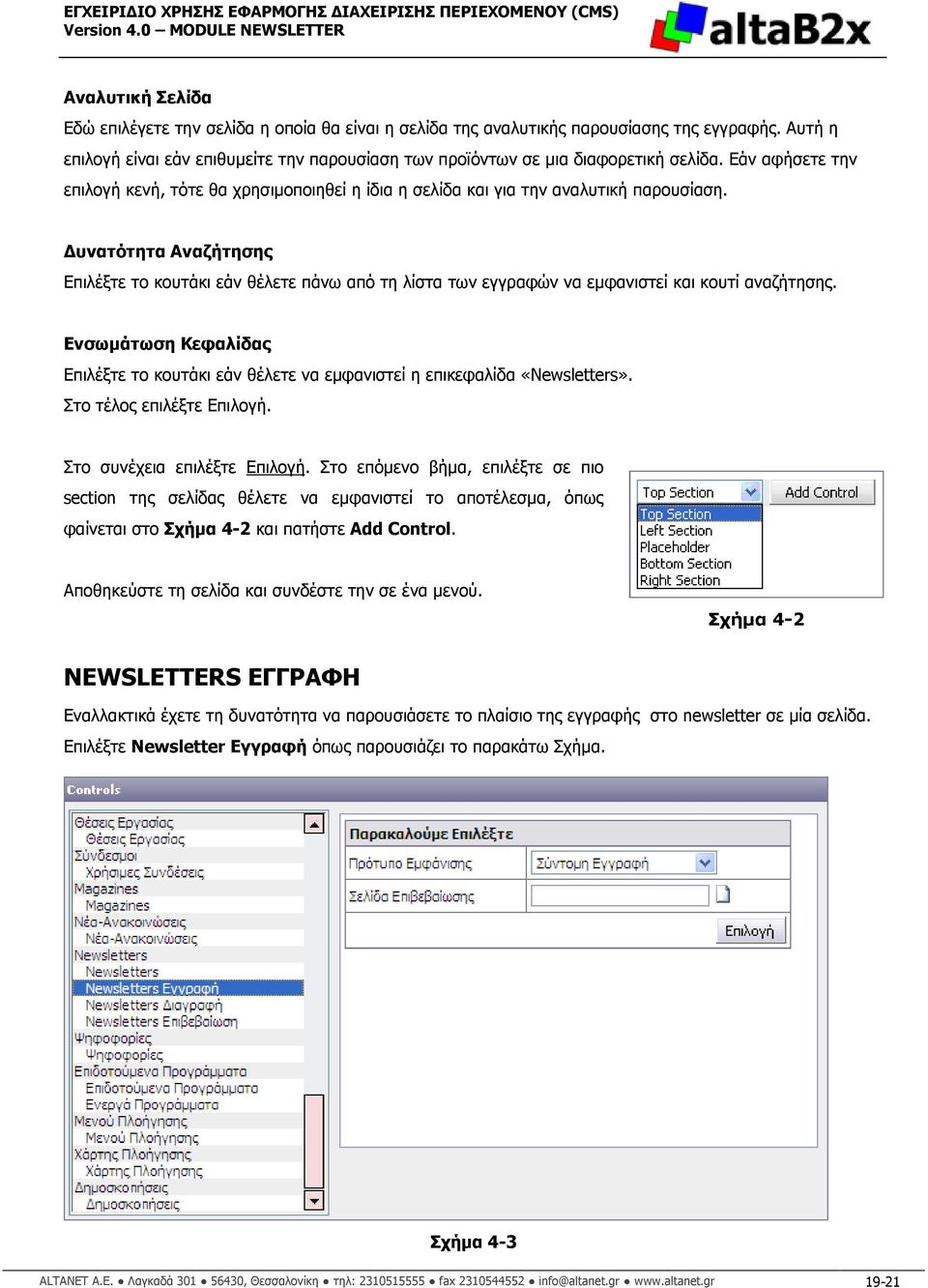 ΕΓΧΕΙΡΙΔΙΟ ΧΡΗΣΗΣ ΕΦΑΡΜΟΓΗΣ ΔΙΑΧΕΙΡΙΣΗΣ ΠΕΡΙΕΧΟΜΕΝΟΥ (CMS)
Version 4.0 – MODULE NEWSLETTER

altaB2x

Αναλυτική Σελίδα
Εδώ επιλέγετε την σελίδα η οποία θα είναι η σελίδα της αναλυτικής παρουσίασης της εγγραφής. Αυτή η επιλογή είναι εάν επιθυμείτε την παρουσίαση των προϊόντων σε μια διαφορετική σελίδα. Εάν αφήσετε την επιλογή κενή, τότε θα χρησιμοποιηθεί η ίδια η σελίδα και για την αναλυτική παρουσίαση.

Δυνατότητα Αναζήτησης
Επιλέξτε το κουτάκι εάν θέλετε πάνω από τη λίστα των εγγραφών να εμφανιστεί και κουτί αναζήτησης.

Ενσωμάτωση Κεφαλίδας
Επιλέξτε το κουτάκι εάν θέλετε να εμφανιστεί η επικεφαλίδα «Newsletters».
Στο τέλος επιλέξτε Επιλογή.

Στο συνέχεια επιλέξτε Επιλογή. Στο επόμενο βήμα, επιλέξτε σε πιο section της σελίδας θέλετε να εμφανιστεί το αποτέλεσμα, όπως φαίνεται στο Σχήμα 4-2 και πατήστε Add Control.

Αποθηκεύστε τη σελίδα και συνδέστε την σε ένα μενού.

Top Section
Add Control
Top Section
Left Section
Placeholder
Bottom Section
Right Section

Σχήμα 4-2

NEWSLETTERS ΕΓΓΡΑΦΗ
Εναλλακτικά έχετε τη δυνατότητα να παρουσιάσετε το πλαίσιο της εγγραφής στο newsletter σε μία σελίδα. Επιλέξτε Newsletter Εγγραφή όπως παρουσιάζει το παρακάτω Σχήμα.

Controls
Θέσεις Εργασίας
Θέσεις Εργασίας
Σύνδεσμοι
Χρήσιμες Συνδέσεις
Magazines
Magazines
Νέα-Ανακοινώσεις
Νέα-Ανακοινώσεις
Newsletters
Newsletters
Newsletters Εγγραφή
Newsletters Διαγραφή
Newsletters Επιβεβαίωση
Ψηφοφορίες
Ψηφοφορίες
Επιδοτούμενα Προγράμματα
Επιδοτούμενα Προγράμματα
Ενεργά Προγράμματα
Μενού Πλοήγησης
Μενού Πλοήγησης
Χάρτης Πλοήγησης
Χάρτης Πλοήγησης
Δημοσκοπήσεις
Δημοσκοπήσεις

Παρακαλούμε Επιλέξτε
Πρότυπο Εμφάνισης
Σύντομη Εγγραφή
Σελίδα Επιβεβαίωσης
Επιλογή

Σχήμα 4-3

ALTANET A.E. ● Λαγκαδά 301 ● 56430, Θεσσαλονίκη ● τηλ: 2310515555 ● fax 2310544552 ● info@altanet.gr ● www.altanet.gr
19-21